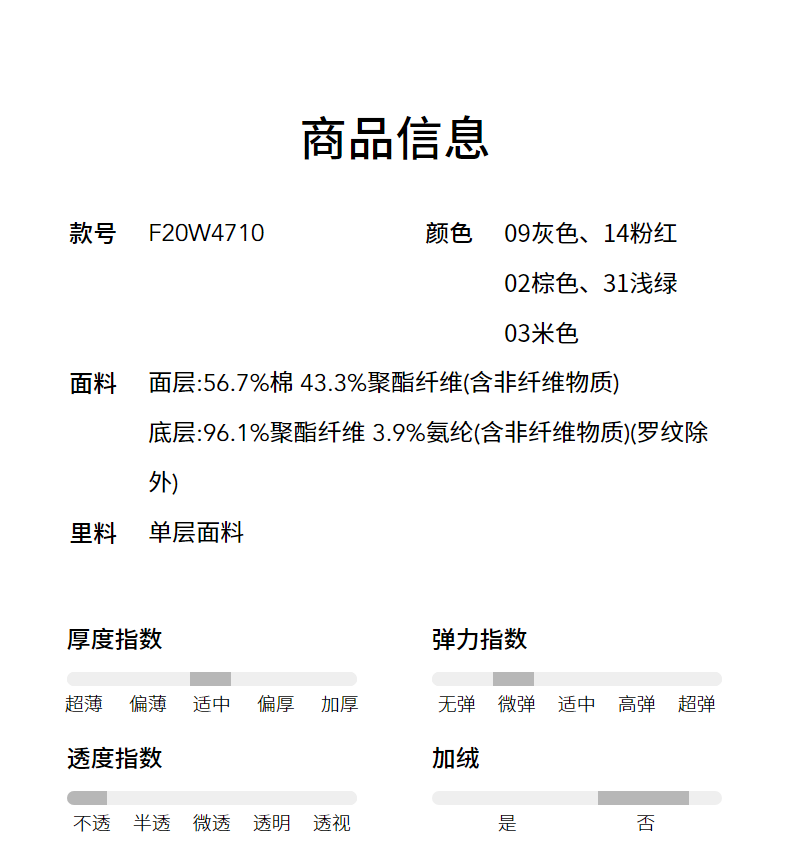 商品信息

款号 F20W4710

颜色 09灰色、14粉红
02棕色、31浅绿
03米色

面料 面层:56.7%棉 43.3%聚酯纤维(含非纤维物质)
底层:96.1%聚酯纤维 3.9%氨纶(含非纤维物质)(罗纹除外)

里料 单层面料

厚度指数
超薄 偏薄 适中 偏厚 加厚

弹力指数
无弹 微弹 适中 高弹 超弹

透度指数
不透 半透 微透 透明 透视

加绒
是 否